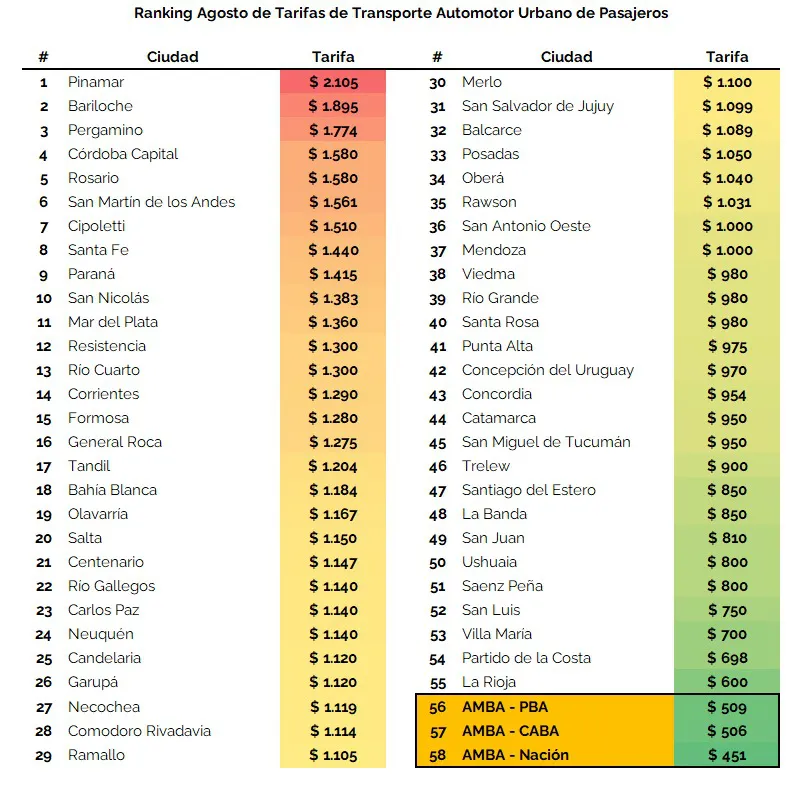 Ranking Agosto de Tarifas de Transporte Automotor Urbano de Pasajeros

| # | Ciudad | Tarifa |
|---|---|---|
| 1 | Pinamar | $ 2.105 |
| 2 | Bariloche | $ 1.895 |
| 3 | Pergamino | $ 1.774 |
| 4 | Córdoba Capital | $ 1.580 |
| 5 | Rosario | $ 1.580 |
| 6 | San Martín de los Andes | $ 1.561 |
| 7 | Cipoletti | $ 1.510 |
| 8 | Santa Fe | $ 1.440 |
| 9 | Paraná | $ 1.415 |
| 10 | San Nicolás | $ 1.383 |
| 11 | Mar del Plata | $ 1.360 |
| 12 | Resistencia | $ 1.300 |
| 13 | Río Cuarto | $ 1.300 |
| 14 | Corrientes | $ 1.290 |
| 15 | Formosa | $ 1.280 |
| 16 | General Roca | $ 1.275 |
| 17 | Tandil | $ 1.204 |
| 18 | Bahía Blanca | $ 1.184 |
| 19 | Olavarría | $ 1.167 |
| 20 | Salta | $ 1.150 |
| 21 | Centenario | $ 1.147 |
| 22 | Río Gallegos | $ 1.140 |
| 23 | Carlos Paz | $ 1.140 |
| 24 | Neuquén | $ 1.140 |
| 25 | Candelaria | $ 1.120 |
| 26 | Garupá | $ 1.120 |
| 27 | Necochea | $ 1.119 |
| 28 | Comodoro Rivadavia | $ 1.114 |
| 29 | Ramallo | $ 1.105 |

| # | Ciudad | Tarifa |
|---|---|---|
| 30 | Merlo | $ 1.100 |
| 31 | San Salvador de Jujuy | $ 1.099 |
| 32 | Balcarce | $ 1.089 |
| 33 | Posadas | $ 1.050 |
| 34 | Oberá | $ 1.040 |
| 35 | Rawson | $ 1.031 |
| 36 | San Antonio Oeste | $ 1.000 |
| 37 | Mendoza | $ 1.000 |
| 38 | Viedma | $ 980 |
| 39 | Río Grande | $ 980 |
| 40 | Santa Rosa | $ 980 |
| 41 | Punta Alta | $ 975 |
| 42 | Concepción del Uruguay | $ 970 |
| 43 | Concordia | $ 954 |
| 44 | Catamarca | $ 950 |
| 45 | San Miguel de Tucumán | $ 950 |
| 46 | Trelew | $ 900 |
| 47 | Santiago del Estero | $ 850 |
| 48 | La Banda | $ 850 |
| 49 | San Juan | $ 810 |
| 50 | Ushuaia | $ 800 |
| 51 | Saenz Peña | $ 800 |
| 52 | San Luis | $ 750 |
| 53 | Villa Maria | $ 700 |
| 54 | Partido de la Costa | $ 698 |
| 55 | La Rioja | $ 600 |
| 56 | AMBA - PBA | $ 509 |
| 57 | AMBA - CABA | $ 506 |
| 58 | AMBA - Nación | $ 451 |